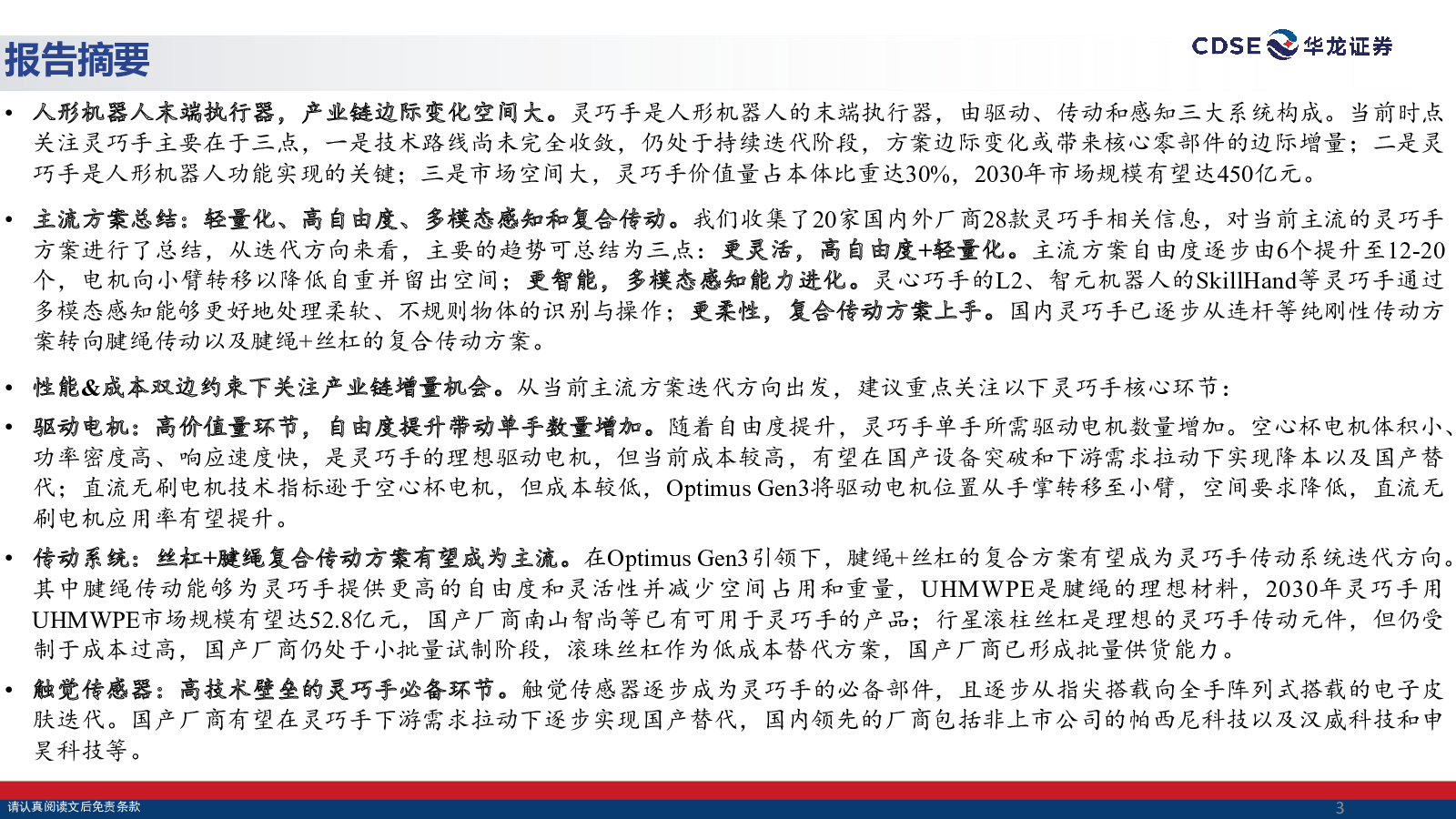 报告摘要

CDSE 华龙证券

• 人形机器人末端执行器，产业链边际变化空间大。灵巧手是人形机器人的末端执行器，由驱动、传动和感知三大系统构成。当前时点关注灵巧手主要在于三点，一是技术路线尚未完全收敛，仍处于持续迭代阶段，方案边际变化或带来核心零部件的边际增量；二是灵巧手是人形机器人功能实现的关键；三是市场空间大，灵巧手价值量占本体比重达30%，2030年市场规模有望达450亿元。

• 主流方案总结：轻量化、高自由度、多模态感知和复合传动。我们收集了20家国内外厂商28款灵巧手相关信息，对当前主流的灵巧手方案进行了总结，从迭代方向来看，主要的趋势可总结为三点：更灵活，高自由度+轻量化。主流方案自由度逐步由6个提升至12-20个，电机向小臂转移以降低自重并留出空间；更智能，多模态感知能力进化。灵心巧手的L2、智元机器人的SkillHand等灵巧手通过多模态感知能够更好地处理柔软、不规则物体的识别与操作；更柔性，复合传动方案上手。国内灵巧手已逐步从连杆等纯刚性传动方案转向腱绳传动以及腱绳+丝杠的复合传动方案。

• 性能&成本双边约束下关注产业链增量机会。从当前主流方案迭代方向出发，建议重点关注以下灵巧手核心环节：

• 驱动电机：高价值量环节，自由度提升带动单手数量增加。随着自由度提升，灵巧手单手所需驱动电机数量增加。空心杯电机体积小、功率密度高、响应速度快，是灵巧手的理想驱动电机，但当前成本较高，有望在国产设备突破和下游需求拉动下实现降本以及国产替代；直流无刷电机技术指标逊于空心杯电机，但成本较低，Optimus Gen3将驱动电机位置从手掌转移至小臂，空间要求降低，直流无刷电机应用率有望提升。

• 传动系统：丝杠+腱绳复合传动方案有望成为主流。在Optimus Gen3引领下，腱绳+丝杠的复合方案有望成为灵巧手传动系统迭代方向。其中腱绳传动能够为灵巧手提供更高的自由度和灵活性并减少空间占用和重量，UHMWPE是腱绳的理想材料，2030年灵巧手用UHMWPE市场规模有望达52.8亿元，国产厂商南山智尚等已有可用于灵巧手的产品；行星滚柱丝杠是理想的灵巧手传动元件，但仍受制于成本过高，国产厂商仍处于小批量试制阶段，滚珠丝杠作为低成本替代方案，国产厂商已形成批量供货能力。

• 触觉传感器：高技术壁垒的灵巧手必备环节。触觉传感器逐步成为灵巧手的必备部件，且逐步从指尖搭载向全手阵列式搭载的电子皮肤迭代。国产厂商有望在灵巧手下游需求拉动下逐步实现国产替代，国内领先的厂商包括非上市公司的帕西尼科技以及汉威科技和申昊科技等。

请认真阅读文后免责条款

3